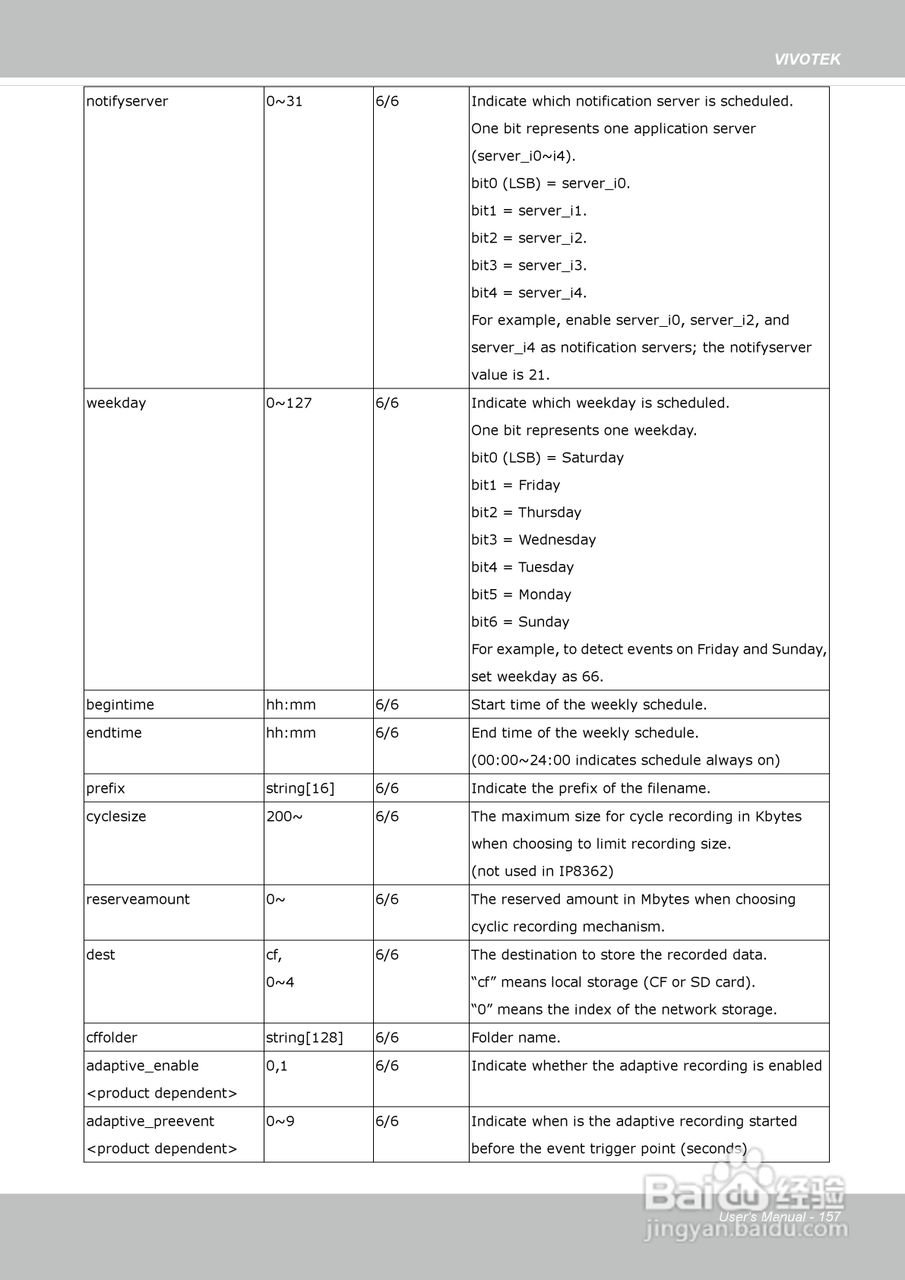 VIVOTEK

| notifyserver | 0~31 | 6/6 | Indicate which notification server is scheduled. One bit represents one application server (server_i0~i4). bit0 (LSB) = server_i0. bit1 = server_i1. bit2 = server_i2. bit3 = server_i3. bit4 = server_i4. For example, enable server_i0, server_i2, and server_i4 as notification servers; the notifyserver value is 21. |
|---|---|---|---|
| weekday | 0~127 | 6/6 | Indicate which weekday is scheduled. One bit represents one weekday. bit0 (LSB) = Saturday bit1 = Friday bit2 = Thursday bit3 = Wednesday bit4 = Tuesday bit5 = Monday bit6 = Sunday For example, to detect events on Friday and Sunday, set weekday as 66. |
| begintime | hh:mm | 6/6 | Start time of the weekly schedule. |
| endtime | hh:mm | 6/6 | End time of the weekly schedule. (00:00~24:00 indicates schedule always on) |
| prefix | string[16] | 6/6 | Indicate the prefix of the filename. |
| cyclesize | 200~ | 6/6 | The maximum size for cycle recording in Kbytes when choosing to limit recording size. (not used in IP8362) |
| reserveamount | 0~ | 6/6 | The reserved amount in Mbytes when choosing cyclic recording mechanism. |
| dest | cf, 0~4 | 6/6 | The destination to store the recorded data. “cf” means local storage (CF or SD card). “0” means the index of the network storage. |
| cffolder | string[128] | 6/6 | Folder name. |
| adaptive_enable <product dependent> | 0,1 | 6/6 | Indicate whether the adaptive recording is enabled |
| adaptive_preevent <product dependent> | 0~9 | 6/6 | Indicate when is the adaptive recording started before the event trigger point (seconds) |

Baidu 经验
User's Manual - 157
jingyan.baidu.com